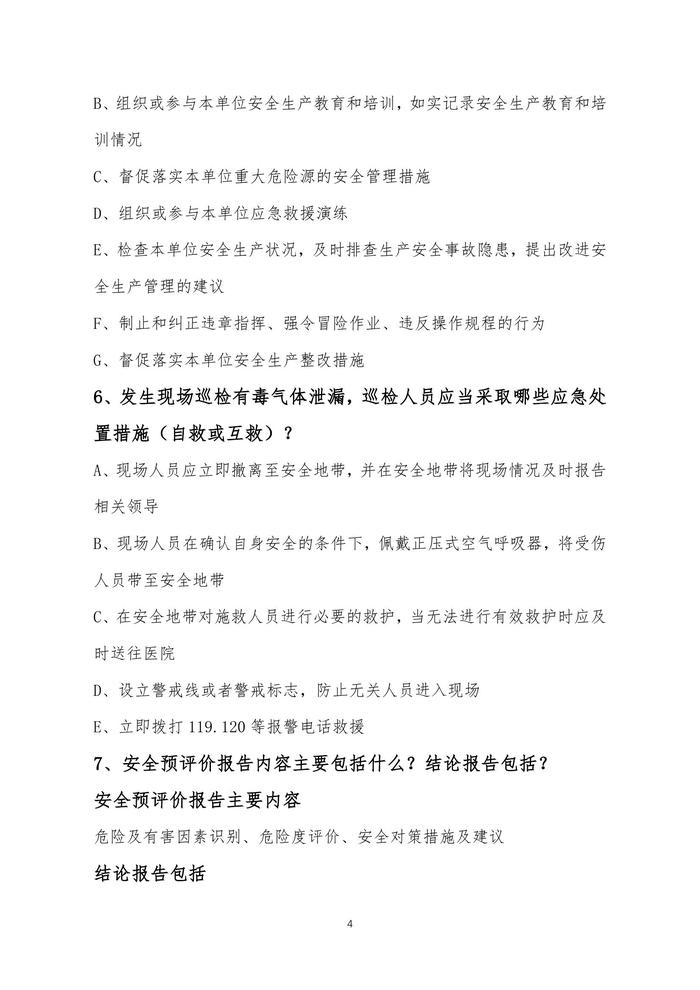 B、组织或参与本单位安全生产教育和培训，如实记录安全生产教育和培训情况

C、督促落实本单位重大危险源的安全管理措施

D、组织或参与本单位应急救援演练

E、检查本单位安全生产状况，及时排查生产安全事故隐患，提出改进安全生产管理的建议

F、制止和纠正违章指挥、强令冒险作业、违反操作规程的行为

G、督促落实本单位安全生产整改措施

6、发生现场巡检有毒气体泄漏，巡检人员应当采取哪些应急处置措施（自救或互救）？

A、现场人员应立即撤离至安全地带，并在安全地带将现场情况及时报告相关领导

B、现场人员在确认自身安全的条件下，佩戴正压式空气呼吸器，将受伤人员带至安全地带

C、在安全地带对施救人员进行必要的救护，当无法进行有效救护时应及时送往医院

D、设立警戒线或者警戒标志，防止无关人员进入现场

E、立即拨打 119.120 等报警电话救援

7、安全预评价报告内容主要包括什么？结论报告包括？

安全预评价报告主要内容

危险及有害因素识别、危险度评价、安全对策措施及建议

结论报告包括

4